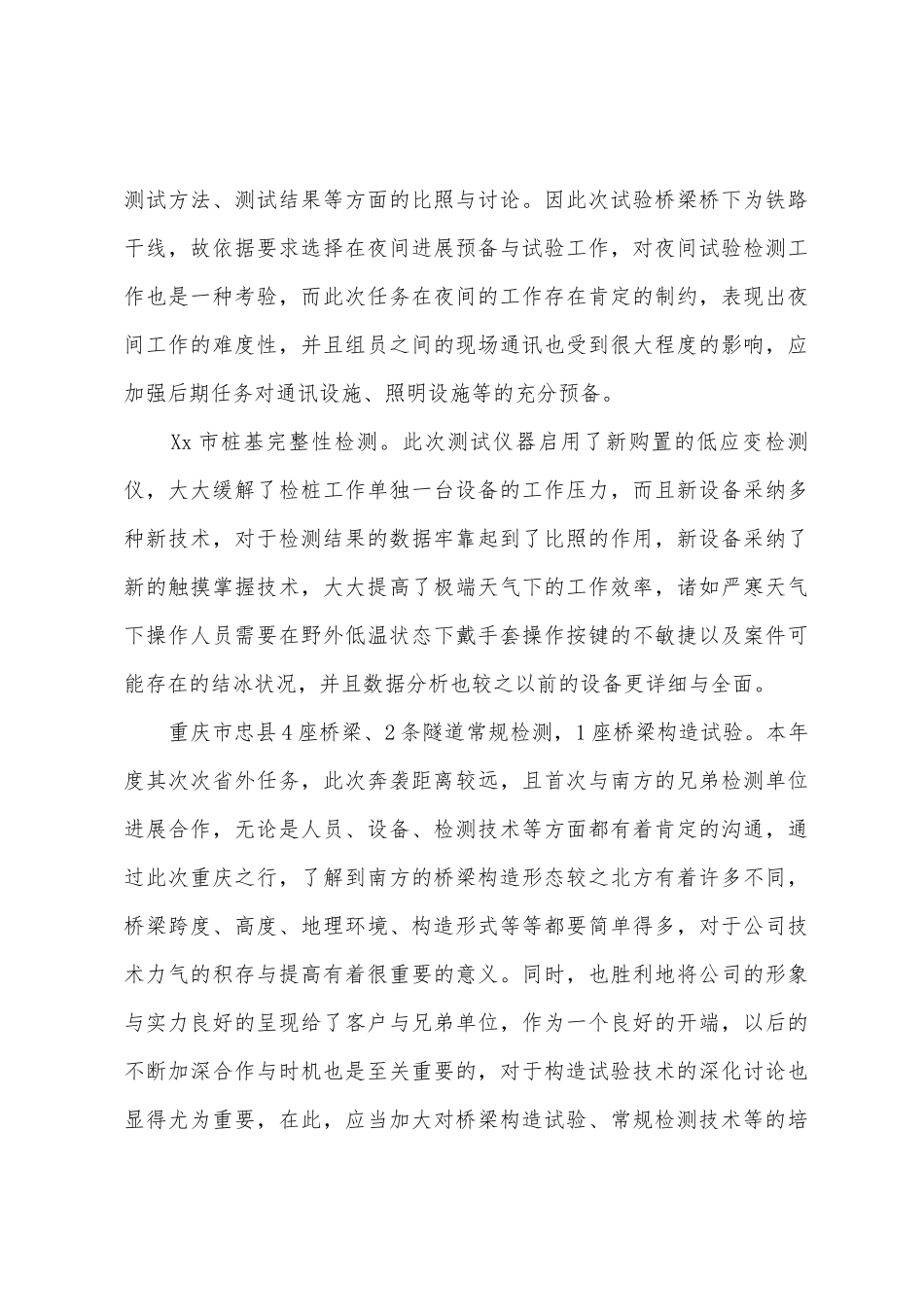 测试方法、测试结果等方面的比照与讨论。因此次试验桥梁桥下为铁路干线，故依据要求选择在夜间进展预备与试验工作，对夜间试验检测工作也是一种考验，而此次任务在夜间的工作存在肯定的制约，表现出夜间工作的难度性，并且组员之间的现场通讯也受到很大程度的影响，应加强后期任务对通讯设施、照明设施等的充分预备。

Xx 市桩基完整性检测。此次测试仪器启用了新购置的低应变检测仪，大大缓解了检桩工作单独一台设备的工作压力，而且新设备采纳多种新技术，对于检测结果的数据牢靠起到了比照的作用，新设备采纳了新的触摸掌握技术，大大提高了极端天气下的工作效率，诸如严寒天气下操作人员需要在野外低温状态下戴手套操作按键的不敏捷以及案件可能存在的结冰状况，并且数据分析也较之以前的设备更详细与全面。

重庆市忠县 4 座桥梁、2 条隧道常规检测，1 座桥梁构造试验。本年度其次次省外任务，此次奔袭距离较远，且首次与南方的兄弟检测单位进展合作，无论是人员、设备、检测技术等方面都有着肯定的沟通，通过此次重庆之行，了解到南方的桥梁构造形态较之北方有着许多不同，桥梁跨度、高度、地理环境、构造形式等等都要简单得多，对于公司技术力气的积存与提高有着很重要的意义。同时，也胜利地将公司的形象与实力良好的呈现给了客户与兄弟单位，作为一个良好的开端，以后的不断加深合作与时机也是至关重要的，对于构造试验技术的深化讨论也显得尤为重要，在此，应当加大对桥梁构造试验、常规检测技术等的培